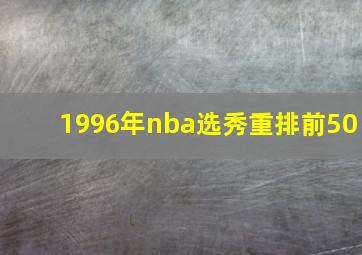 1996年nba选秀重排前50